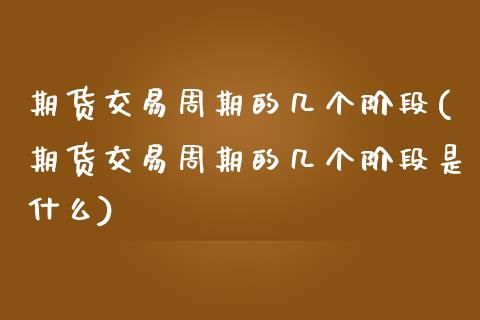 期货交易周期的几个阶段(期货交易周期的几个阶段是什么)